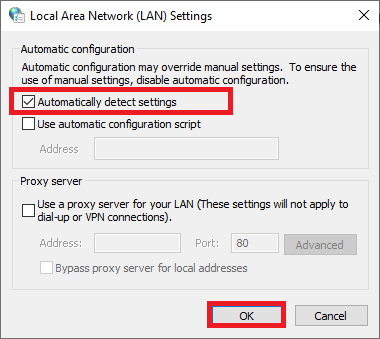 Local Area Network (LAN) Settings

Automatic configuration

Automatic configuration may override manual settings. To ensure the use of manual settings, disable automatic configuration.

Automatically detect settings

Use automatic configuration script

Address

Proxy server

Use a proxy server for your LAN (These settings will not apply to dial-up or VPN connections).

Address: Port: 80 Advanced

Bypass proxy server for local addresses

OK Cancel